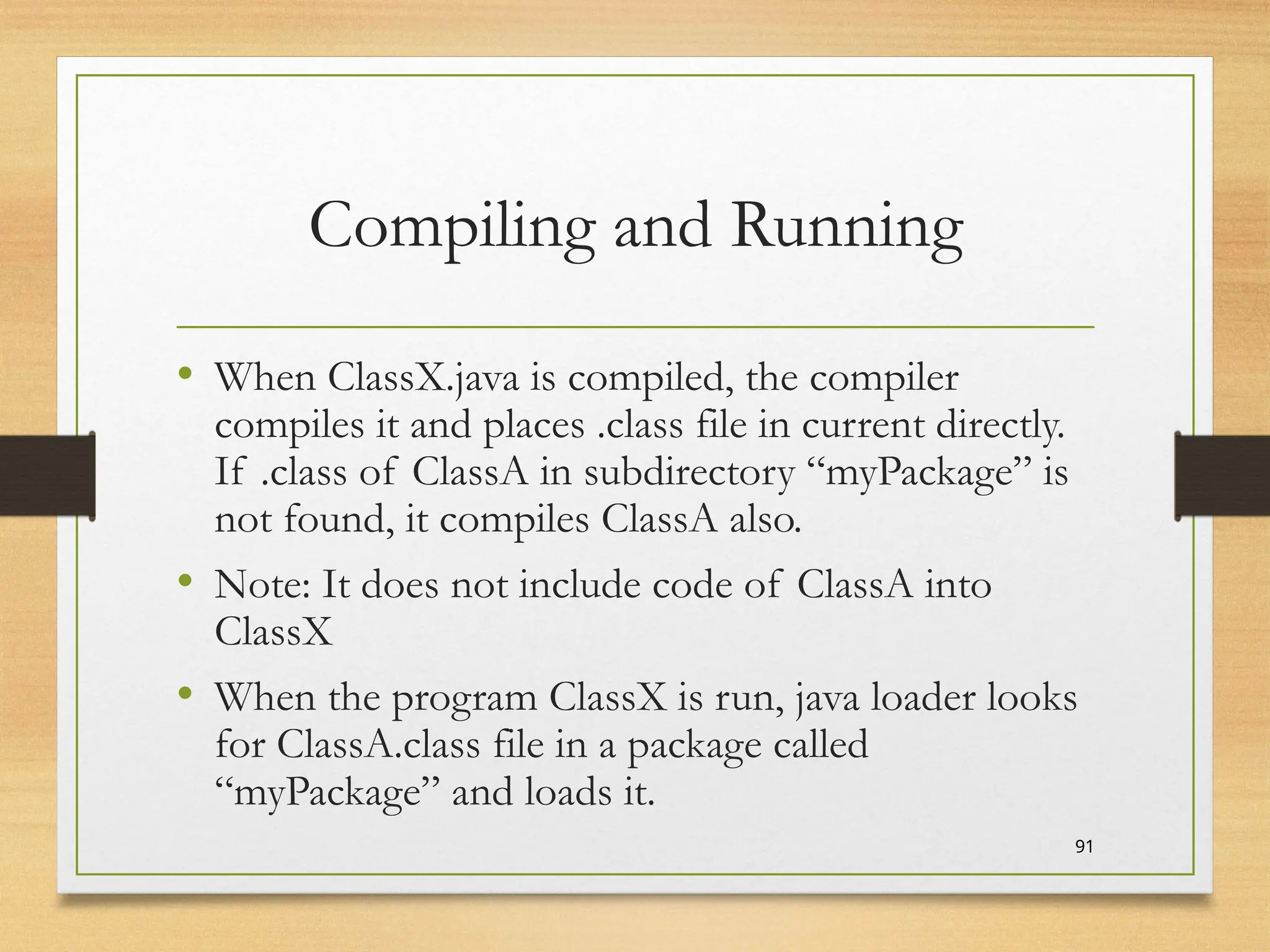 Compiling and Running

• When ClassX.java is compiled, the compiler compiles it and places .class file in current directly. If .class of ClassA in subdirectory “myPackage” is not found, it compiles ClassA also.

• Note: It does not include code of ClassA into ClassX

• When the program ClassX is run, java loader looks for ClassA.class file in a package called “myPackage” and loads it.

91